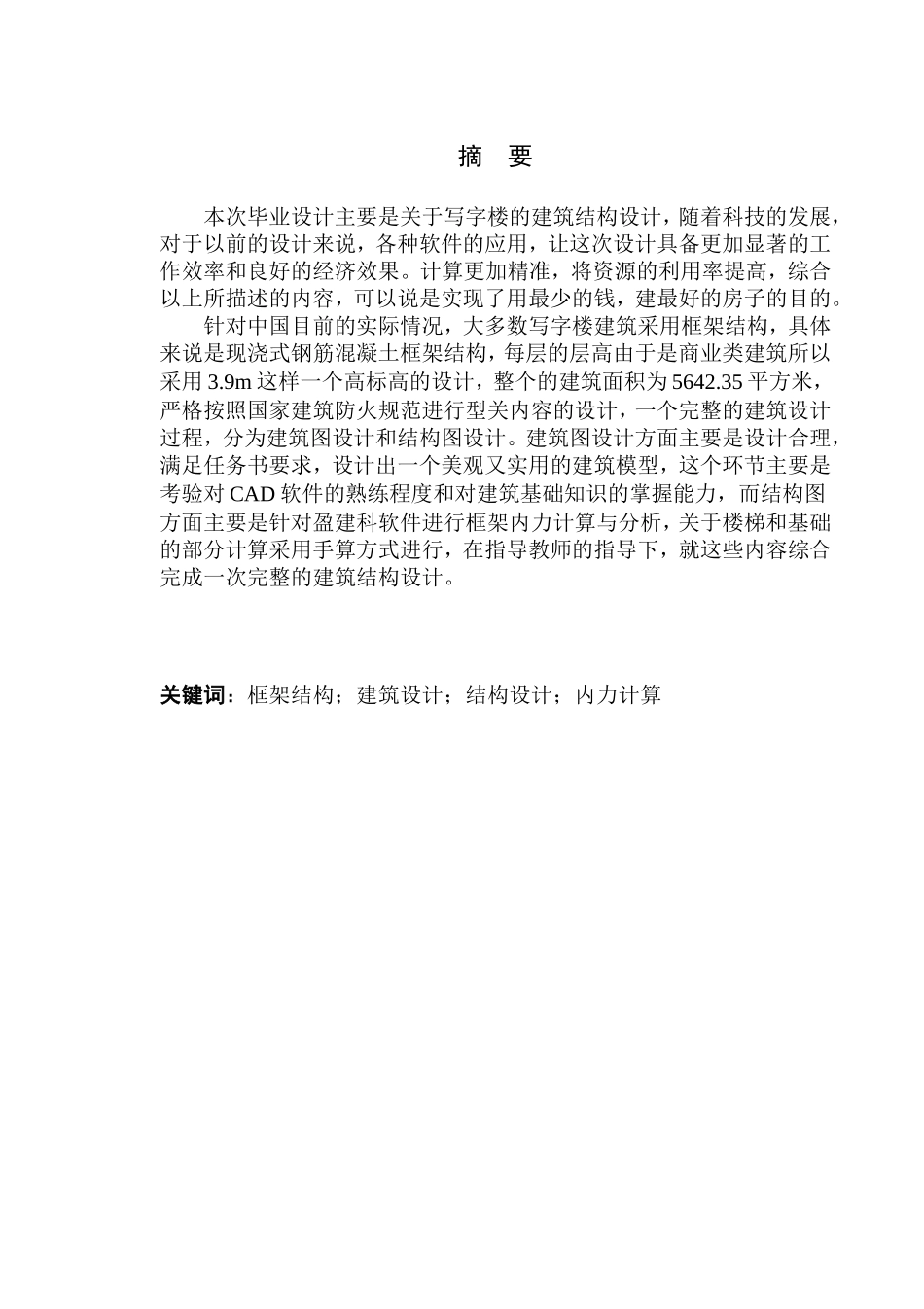 摘　要

本次毕业设计主要是关于写字楼的建筑结构设计，随着科技的发展，对于以前的设计来说，各种软件的应用，让这次设计具备更加显著的工作效率和良好的经济效果。计算更加精准，将资源的利用率提高，综合以上所描述的内容，可以说是实现了用最少的钱，建最好的房子的目的。

针对中国目前的实际情况，大多数写字楼建筑采用框架结构，具体来说是现浇式钢筋混凝土框架结构，每层的层高由于是商业类建筑所以采用 3.9m 这样一个高标高的设计，整个的建筑面积为 5642.35 平方米，严格按照国家建筑防火规范进行型关内容的设计，一个完整的建筑设计过程，分为建筑图设计和结构图设计。建筑图设计方面主要是设计合理，满足任务书要求，设计出一个美观又实用的建筑模型，这个环节主要是考验对 CAD 软件的熟练程度和对建筑基础知识的掌握能力，而结构图方面主要是针对盈建科软件进行框架内力计算与分析，关于楼梯和基础的部分计算采用手算方式进行，在指导教师的指导下，就这些内容综合完成一次完整的建筑结构设计。

关键词：框架结构；建筑设计；结构设计；内力计算